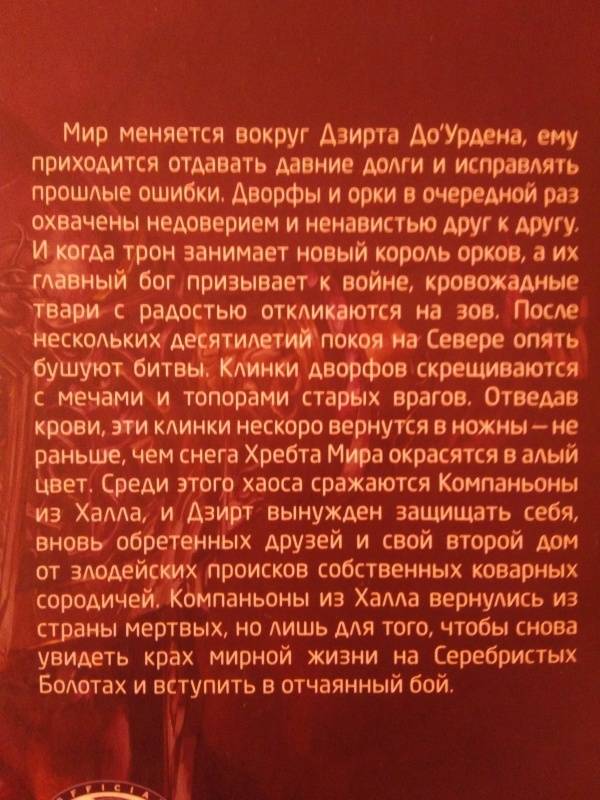 Мир меняется вокруг Дзирта До'Урдена, ему приходится отдавать давние долги и исправлять прошлые ошибки. Дворфы и орки в очередной раз охвачены недоверием и ненавистью друг к другу. И когда трон занимает новый король орков, а их главный бог призывает к войне, кровожадные твари с радостью откликаются на зов. После нескольких десятилетий покоя на Севере опять бушуют битвы. Клинки дворфов скрещиваются с мечами и топорами старых врагов. Отведав крови, эти клинки нескоро вернутся в ножны — не раньше, чем снега Хребта Мира окрасятся в алый цвет. Среди этого хаоса сражаются Компаньоны из Халла, и Дзирт вынужден защищать себя, вновь обретенных друзей и свой второй дом от злодейских происков собственных коварных сородичей. Компаньоны из Халла вернулись из страны мертвых, но лишь для того, чтобы снова увидеть крах мирной жизни на Серебристых Болотах и вступить в отчаянный бой.